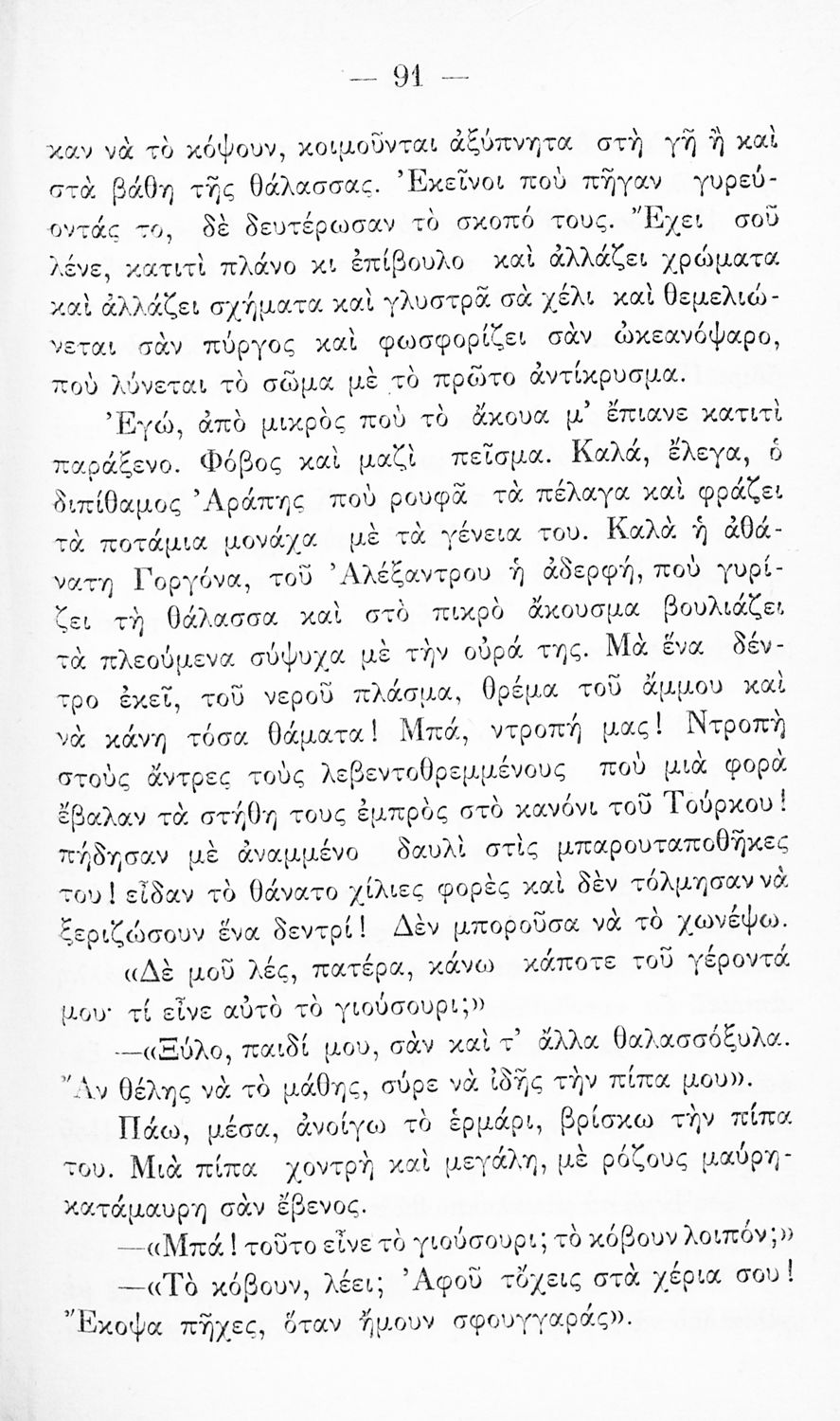 — 91 —

καν νὰ τὸ κόψουν, κοιμοῦνται ἀξύπνητα στὴ γῆ ἢ καὶ στὰ βάθη τῆς θάλασσας. Ἐκεῖνοι ποὺ πῆγαν γυρεύοντάς το, δὲ δευτέρωσαν τὸ σκοπό τους. Ἔχει σοῦ λένε, κατιτὶ πλάνο κι ἐπίβουλο καὶ ἀλλάζει χρώματα καὶ ἀλλάζει σχήματα καὶ γλυστρᾶ σὰ χέλι καὶ θεμελιώνεται σὰν πύργος καὶ φωσφορίζει σὰν ὠκεανόψαρο, ποὺ λύνεται τὸ σῶμα μὲ τὸ πρῶτο ἀντίκρυσμα.

Ἐγώ, ἀπὸ μικρὸς ποὺ τὸ ἄκουα μ' ἔπιανε κατιτὶ παράξενο. Φόβος καὶ μαζὶ πεῖσμα. Καλά, ἔλεγα, ὁ διπίθαμος Ἀράπης ποὺ ρουφᾶ τὰ πέλαγα καὶ φράζει τὰ ποτάμια μονάχα μὲ τὰ γένεια του. Καλὰ ἡ ἀθάνατη Γοργόνα, τοῦ Ἀλέξαντρου ἡ ἀδερφή, ποὺ γυρίζει τὴ θάλασσα καὶ στὸ πικρὸ ἄκουσμα βουλιάζει τὰ πλεούμενα σύψυχα μὲ τὴν οὐρά της. Μὰ ἕνα δέντρο ἐκεῖ, τοῦ νεροῦ πλάσμα, θρέμα τοῦ ἄμμου καὶ νὰ κάνῃ τόσα θάματα! Μπά, ντροπή μας! Ντροπὴ στοὺς ἄντρες τοὺς λεβεντοθρεμμένους ποὺ μιὰ φορὰ ἔβαλαν τὰ στήθη τους ἐμπρὸς στὸ κανόνι τοῦ Τούρκου! πήδησαν μὲ ἀναμμένο δαυλὶ στὶς μπαρουταποθῆκες του! εἶδαν τὸ θάνατο χίλιες φορὲς καὶ δὲν τόλμησαν νὰ ξεριζώσουν ἕνα δεντρί! Δὲν μποροῦσα νὰ τὸ χωνέψω.

«Δὲ μοῦ λές, πατέρα, κάνω κάποτε τοῦ γέροντά μου· τί εἶνε αὐτὸ τὸ γιούσουρι;»

—«Ξύλο, παιδί μου, σὰν καὶ τ' ἄλλα θαλασσόξυλα. Ἂν θέλῃς νὰ τὸ μάθῃς, σύρε νὰ ἰδῇς τὴν πίπα μου».

Πάω, μέσα, ἀνοίγω τὸ ἑρμάρι, βρίσκω τὴν πίπα του. Μιὰ πίπα χοντρὴ καὶ μεγάλη, μὲ ρόζους μαύρη-κατάμαυρη σὰν ἔβενος.

—«Μπά! τοῦτο εἶνε τὸ γιούσουρι; τὸ κόβουν λοιπόν;»

—«Τὸ κόβουν, λέει; Ἀφοῦ τὄχεις στὰ χέρια σου! Ἔκοψα πῆχες, ὅταν ἤμουν σφουγγαράς».